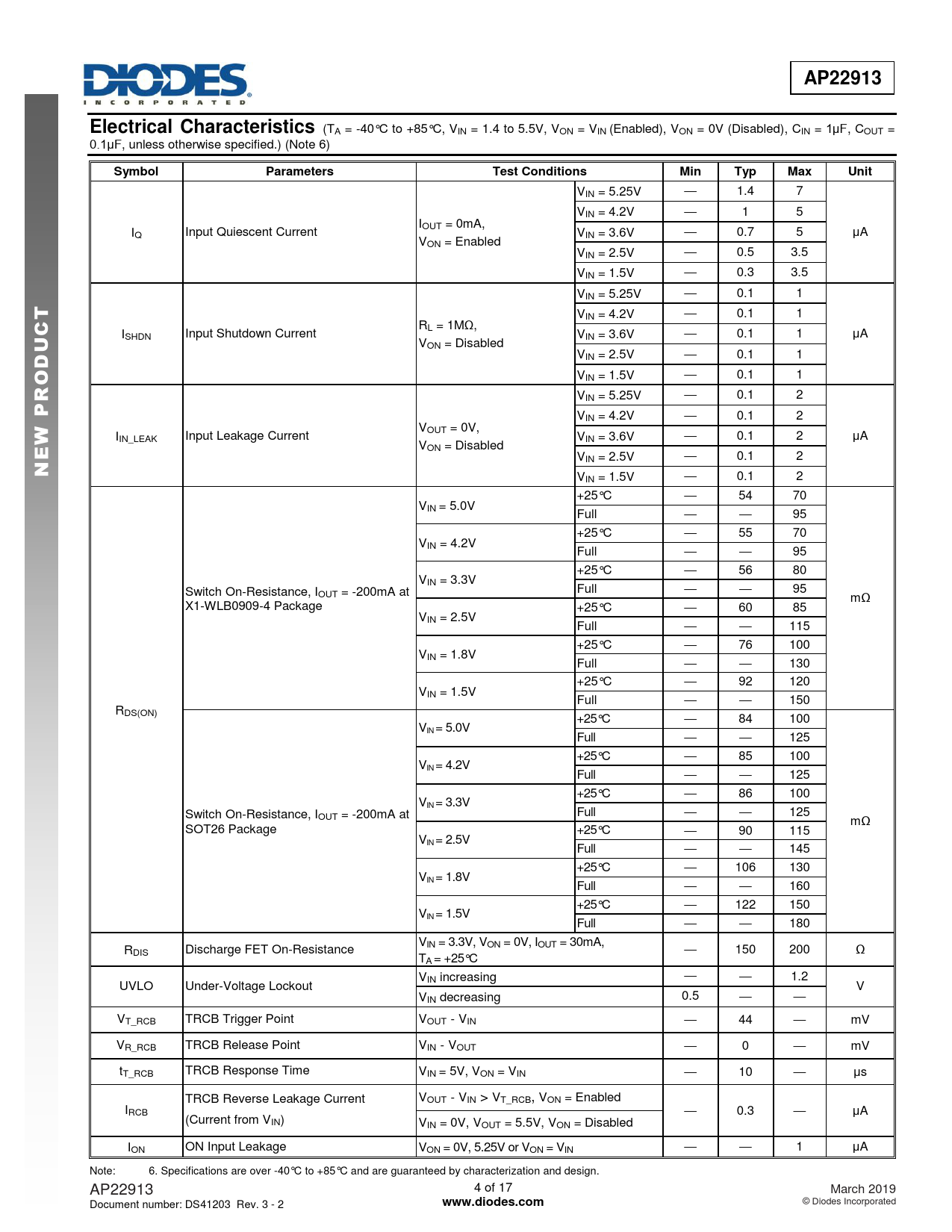 DIODES
INCORPORATED

AP22913

NEW PRODUCT

Electrical Characteristics ($T_A$ = -40°C to +85°C, $V_{IN}$ = 1.4 to 5.5V, $V_{ON}$ = $V_{IN}$ (Enabled), $V_{ON}$ = 0V (Disabled), $C_{IN}$ = 1µF, $C_{OUT}$ = 0.1µF, unless otherwise specified.) (Note 6)

| Symbol | Parameters | Test Conditions | | Min | Typ | Max | Unit |
|---|---|---|---|---|---|---|---|
| $I_Q$ | Input Quiescent Current | $I_{OUT}$ = 0mA, $V_{ON}$ = Enabled | $V_{IN}$ = 5.25V | — | 1.4 | 7 | µA |
| | | | $V_{IN}$ = 4.2V | — | 1 | 5 | |
| | | | $V_{IN}$ = 3.6V | — | 0.7 | 5 | |
| | | | $V_{IN}$ = 2.5V | — | 0.5 | 3.5 | |
| | | | $V_{IN}$ = 1.5V | — | 0.3 | 3.5 | |
| $I_{SHDN}$ | Input Shutdown Current | $R_L$ = 1MΩ, $V_{ON}$ = Disabled | $V_{IN}$ = 5.25V | — | 0.1 | 1 | µA |
| | | | $V_{IN}$ = 4.2V | — | 0.1 | 1 | |
| | | | $V_{IN}$ = 3.6V | — | 0.1 | 1 | |
| | | | $V_{IN}$ = 2.5V | — | 0.1 | 1 | |
| | | | $V_{IN}$ = 1.5V | — | 0.1 | 1 | |
| $I_{IN\_LEAK}$ | Input Leakage Current | $V_{OUT}$ = 0V, $V_{ON}$ = Disabled | $V_{IN}$ = 5.25V | — | 0.1 | 2 | µA |
| | | | $V_{IN}$ = 4.2V | — | 0.1 | 2 | |
| | | | $V_{IN}$ = 3.6V | — | 0.1 | 2 | |
| | | | $V_{IN}$ = 2.5V | — | 0.1 | 2 | |
| | | | $V_{IN}$ = 1.5V | — | 0.1 | 2 | |
| $R_{DS(ON)}$ | Switch On-Resistance, $I_{OUT}$ = -200mA at X1-WLB0909-4 Package | $V_{IN}$ = 5.0V | +25°C | — | 54 | 70 | mΩ |
| | | | Full | — | — | 95 | |
| | | $V_{IN}$ = 4.2V | +25°C | — | 55 | 70 | |
| | | | Full | — | — | 95 | |
| | | $V_{IN}$ = 3.3V | +25°C | — | 56 | 80 | |
| | | | Full | — | — | 95 | |
| | | $V_{IN}$ = 2.5V | +25°C | — | 60 | 85 | |
| | | | Full | — | — | 115 | |
| | | $V_{IN}$ = 1.8V | +25°C | — | 76 | 100 | |
| | | | Full | — | — | 130 | |
| | | $V_{IN}$ = 1.5V | +25°C | — | 92 | 120 | |
| | | | Full | — | — | 150 | |
| | Switch On-Resistance, $I_{OUT}$ = -200mA at SOT26 Package | $V_{IN}$ = 5.0V | +25°C | — | 84 | 100 | mΩ |
| | | | Full | — | — | 125 | |
| | | $V_{IN}$ = 4.2V | +25°C | — | 85 | 100 | |
| | | | Full | — | — | 125 | |
| | | $V_{IN}$ = 3.3V | +25°C | — | 86 | 100 | |
| | | | Full | — | — | 125 | |
| | | $V_{IN}$ = 2.5V | +25°C | — | 90 | 115 | |
| | | | Full | — | — | 145 | |
| | | $V_{IN}$ = 1.8V | +25°C | — | 106 | 130 | |
| | | | Full | — | — | 160 | |
| | | $V_{IN}$ = 1.5V | +25°C | — | 122 | 150 | |
| | | | Full | — | — | 180 | |
| $R_{DIS}$ | Discharge FET On-Resistance | $V_{IN}$ = 3.3V, $V_{ON}$ = 0V, $I_{OUT}$ = 30mA, $T_A$ = +25°C | | — | 150 | 200 | Ω |
| UVLO | Under-Voltage Lockout | $V_{IN}$ increasing | | — | — | 1.2 | V |
| | | $V_{IN}$ decreasing | | 0.5 | — | — | |
| $V_{T\_RCB}$ | TRCB Trigger Point | $V_{OUT}$ - $V_{IN}$ | | — | 44 | — | mV |
| $V_{R\_RCB}$ | TRCB Release Point | $V_{IN}$ - $V_{OUT}$ | | — | 0 | — | mV |
| $t_{T\_RCB}$ | TRCB Response Time | $V_{IN}$ = 5V, $V_{ON}$ = $V_{IN}$ | | — | 10 | — | µs |
| $I_{RCB}$ | TRCB Reverse Leakage Current (Current from $V_{IN}$) | $V_{OUT}$ - $V_{IN}$ > $V_{T\_RCB}$, $V_{ON}$ = Enabled | | — | 0.3 | — | µA |
| | | $V_{IN}$ = 0V, $V_{OUT}$ = 5.5V, $V_{ON}$ = Disabled | | | | | |
| $I_{ON}$ | ON Input Leakage | $V_{ON}$ = 0V, 5.25V or $V_{ON}$ = $V_{IN}$ | | — | — | 1 | µA |

Note: 6. Specifications are over -40°C to +85°C and are guaranteed by characterization and design.

AP22913
Document number: DS41203 Rev. 3 - 2

4 of 17
www.diodes.com

March 2019
© Diodes Incorporated